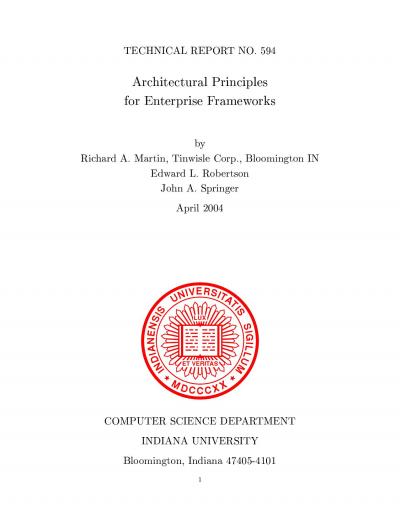 TECHNICAL REPORT NO. 594

Architectural Principles
for Enterprise Frameworks

by
Richard A. Martin, Tinwisle Corp., Bloomington IN
Edward L. Robertson
John A. Springer

April 2004

INDIANENSIS UNIVERSITATIS SIGILLUM
LUX
ET VERITAS
MDCCCXX

COMPUTER SCIENCE DEPARTMENT

INDIANA UNIVERSITY

Bloomington, Indiana 47405-4101

1